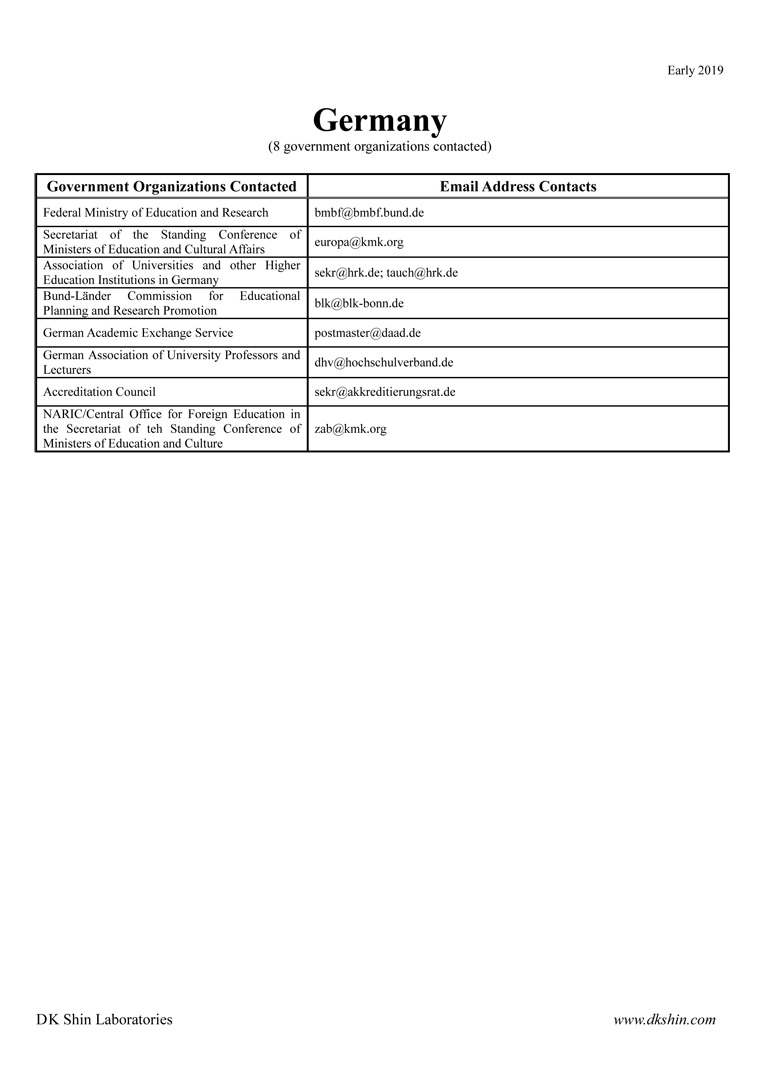 Early 2019

Germany
(8 government organizations contacted)

| Government Organizations Contacted | Email Address Contacts |
|---|---|
| Federal Ministry of Education and Research | bmbf@bmbf.bund.de |
| Secretariat of the Standing Conference of Ministers of Education and Cultural Affairs | europa@kmk.org |
| Association of Universities and other Higher Education Institutions in Germany | sekr@hrk.de; tauch@hrk.de |
| Bund-Länder Commission for Educational Planning and Research Promotion | blk@blk-bonn.de |
| German Academic Exchange Service | postmaster@daad.de |
| German Association of University Professors and Lecturers | dhv@hochschulverband.de |
| Accreditation Council | sekr@akkreditierungsrat.de |
| NARIC/Central Office for Foreign Education in the Secretariat of teh Standing Conference of Ministers of Education and Culture | zab@kmk.org |

DK Shin Laboratories

www.dkshin.com